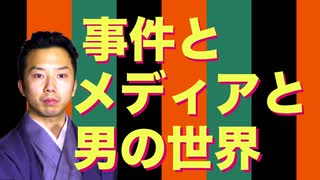 事件と
メディアと
男の世界